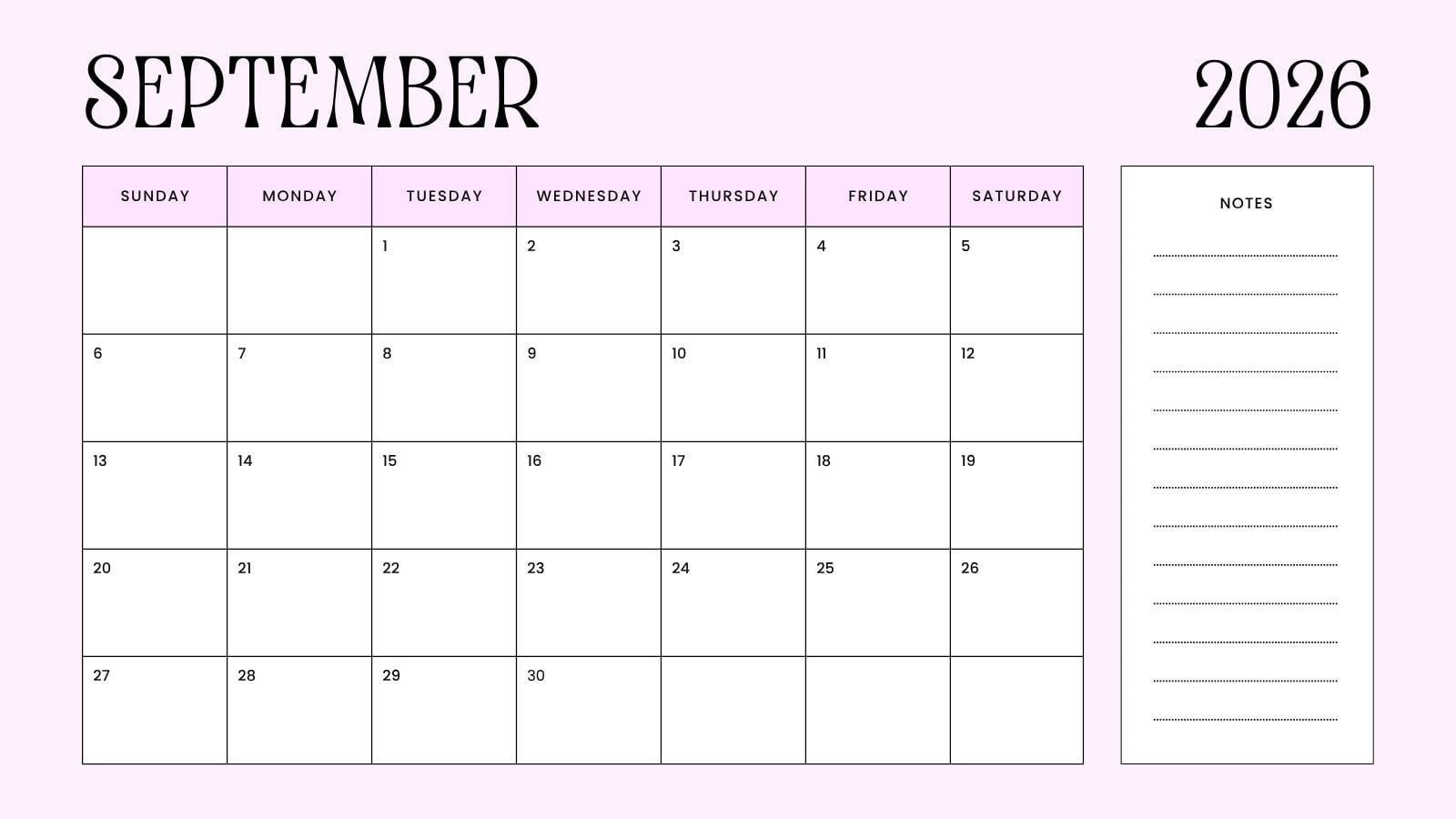 SEPTEMBER

2026

| SUNDAY | MONDAY | TUESDAY | WEDNESDAY | THURSDAY | FRIDAY | SATURDAY |
|---|---|---|---|---|---|---|
|  |  | 1 | 2 | 3 | 4 | 5 |
| 6 | 7 | 8 | 9 | 10 | 11 | 12 |
| 13 | 14 | 15 | 16 | 17 | 18 | 19 |
| 20 | 21 | 22 | 23 | 24 | 25 | 26 |
| 27 | 28 | 29 | 30 |  |  |  |

NOTES

____
____
____
____
____
____
____
____
____
____
____
____
____